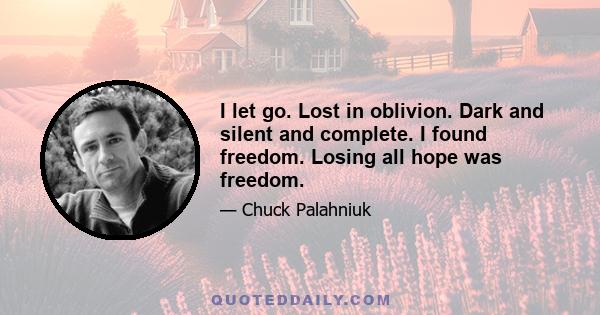 I let go. Lost in oblivion. Dark and silent and complete. I found freedom. Losing all hope was freedom.

— Chuck Palahniuk

QUOTEDDAILY.COM